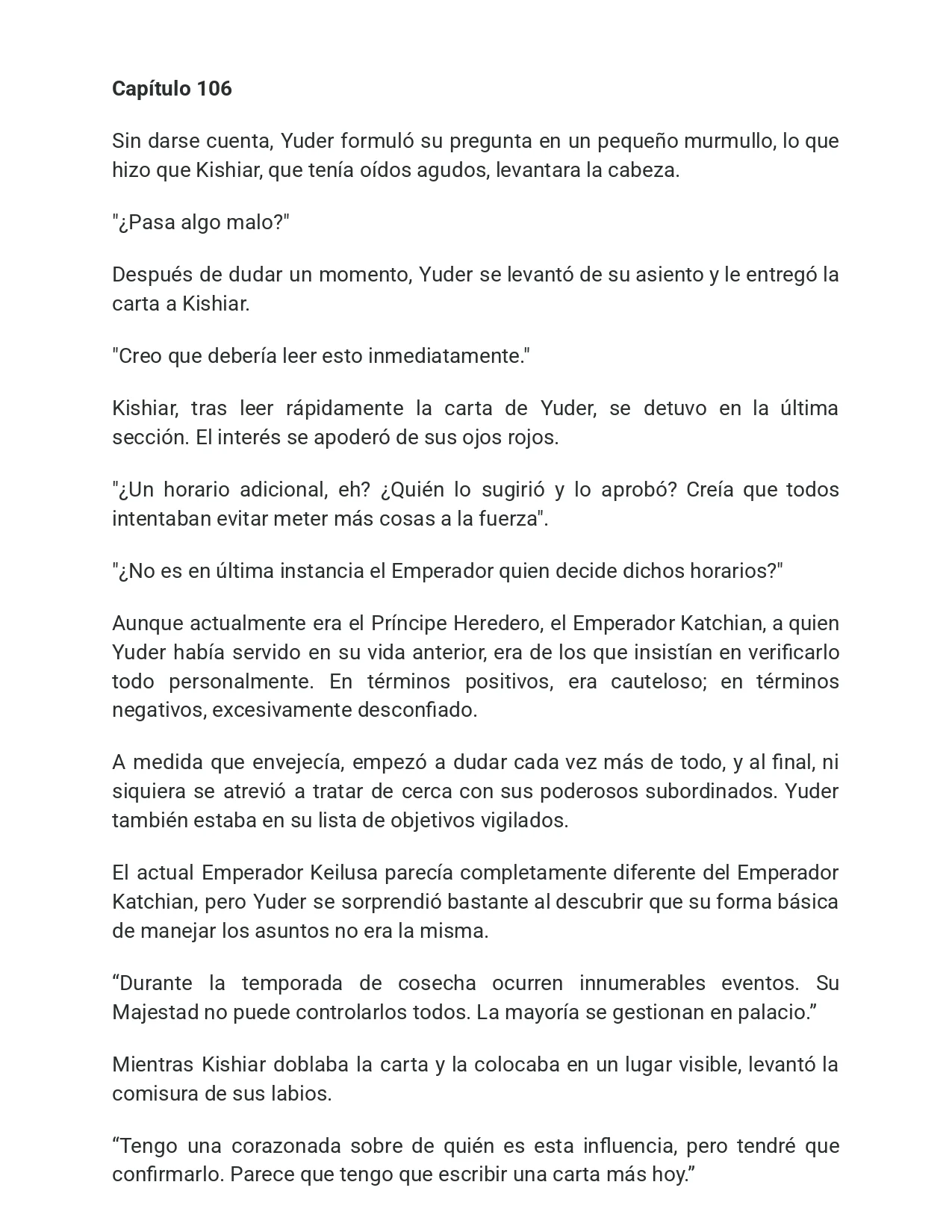 Capítulo 106

Sin darse cuenta, Yuder formuló su pregunta en un pequeño murmullo, lo que hizo que Kishiar, que tenía oídos agudos, levantara la cabeza.

"¿Pasa algo malo?"

Después de dudar un momento, Yuder se levantó de su asiento y le entregó la carta a Kishiar.

"Creo que debería leer esto inmediatamente."

Kishiar, tras leer rápidamente la carta de Yuder, se detuvo en la última sección. El interés se apoderó de sus ojos rojos.

"¿Un horario adicional, eh? ¿Quién lo sugirió y lo aprobó? Creía que todos intentaban evitar meter más cosas a la fuerza".

"¿No es en última instancia el Emperador quien decide dichos horarios?"

Aunque actualmente era el Príncipe Heredero, el Emperador Katchian, a quien Yuder había servido en su vida anterior, era de los que insistían en verificarlo todo personalmente. En términos positivos, era cauteloso; en términos negativos, excesivamente desconfiado.

A medida que envejecía, empezó a dudar cada vez más de todo, y al final, ni siquiera se atrevió a tratar de cerca con sus poderosos subordinados. Yuder también estaba en su lista de objetivos vigilados.

El actual Emperador Keilusa parecía completamente diferente del Emperador Katchian, pero Yuder se sorprendió bastante al descubrir que su forma básica de manejar los asuntos no era la misma.

"Durante la temporada de cosecha ocurren innumerables eventos. Su Majestad no puede controlarlos todos. La mayoría se gestionan en palacio."

Mientras Kishiar doblaba la carta y la colocaba en un lugar visible, levantó la comisura de sus labios.

"Tengo una corazonada sobre de quién es esta influencia, pero tendré que confirmarlo. Parece que tengo que escribir una carta más hoy."